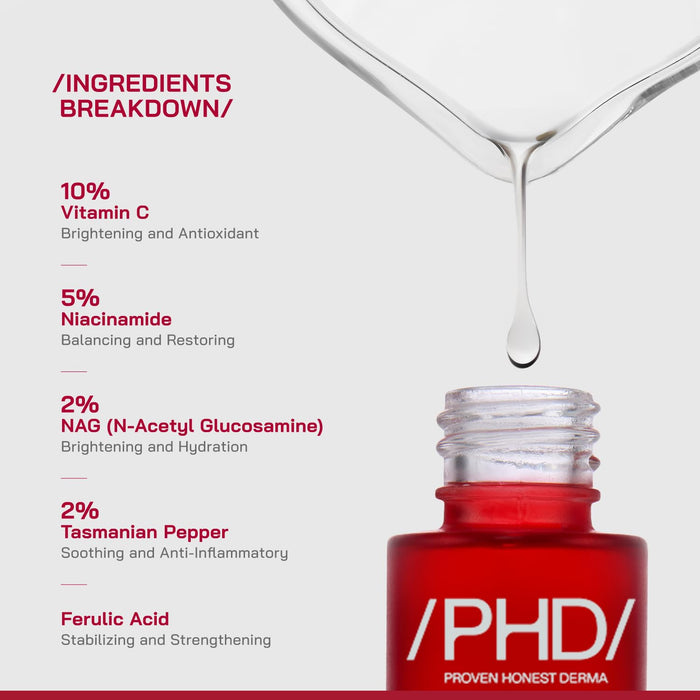 /INGREDIENTS BREAKDOWN/

10%
Vitamin C
Brightening and Antioxidant

5%
Niacinamide
Balancing and Restoring

2%
NAG (N-Acetyl Glucosamine)
Brightening and Hydration

2%
Tasmanian Pepper
Soothing and Anti-Inflammatory

Ferulic Acid
Stabilizing and Strengthening

/PHD/
PROVEN HONEST DERMA